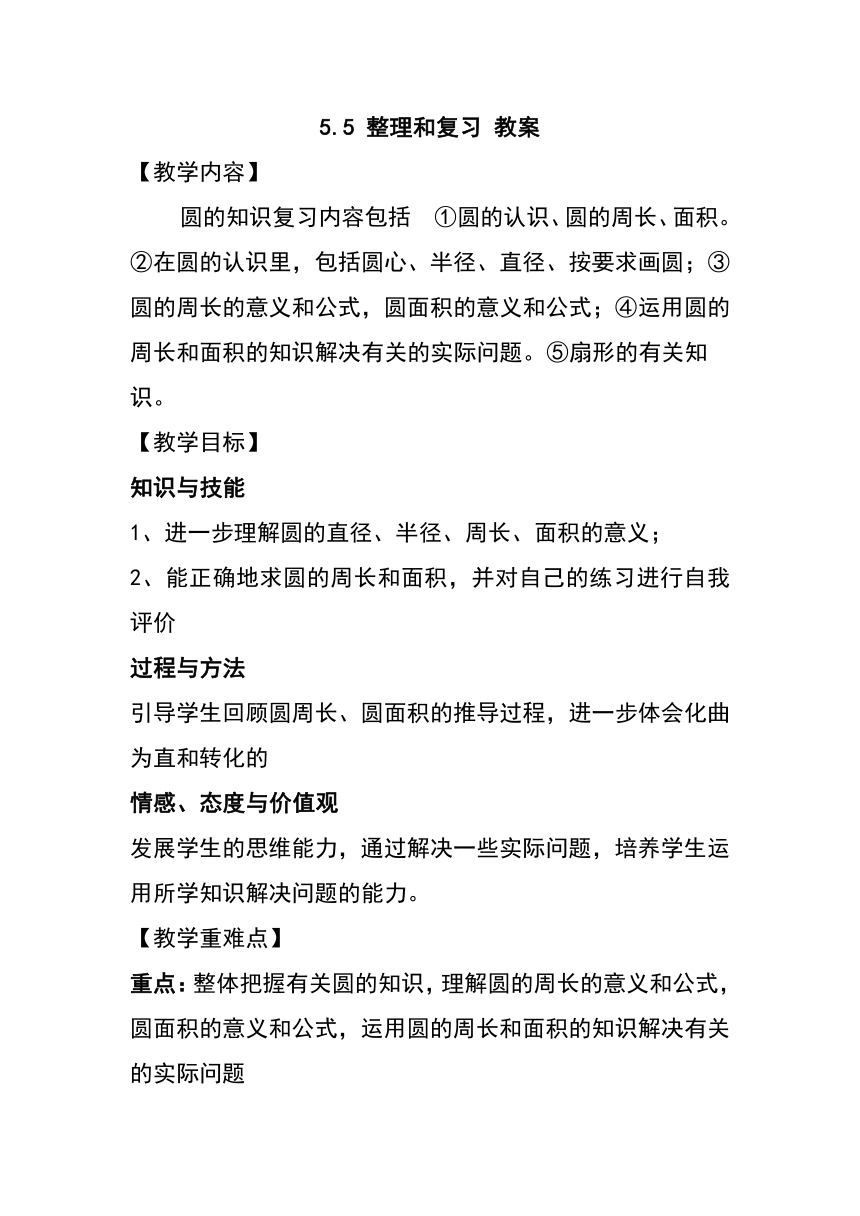 5.5 整理和复习 教案

【教学内容】

圆的知识复习内容包括 ①圆的认识、圆的周长、面积。②在圆的认识里，包括圆心、半径、直径、按要求画圆；③圆的周长的意义和公式，圆面积的意义和公式；④运用圆的周长和面积的知识解决有关的实际问题。⑤扇形的有关知识。

【教学目标】

知识与技能

1、进一步理解圆的直径、半径、周长、面积的意义；

2、能正确地求圆的周长和面积，并对自己的练习进行自我评价

过程与方法

引导学生回顾圆周长、圆面积的推导过程，进一步体会化曲为直和转化的

情感、态度与价值观

发展学生的思维能力，通过解决一些实际问题，培养学生运用所学知识解决问题的能力。

【教学重难点】

重点：整体把握有关圆的知识，理解圆的周长的意义和公式，圆面积的意义和公式，运用圆的周长和面积的知识解决有关的实际问题